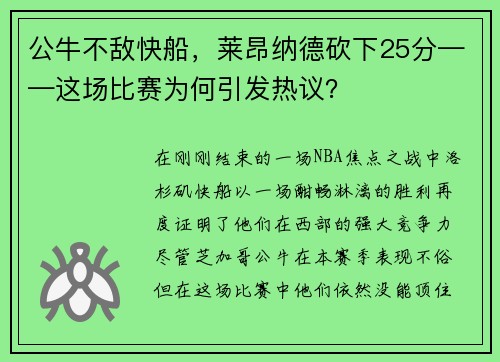 公牛不敌快船，莱昂纳德砍下25分——这场比赛为何引发热议？

在刚刚结束的一场NBA焦点之战中洛杉矶快船以一场酣畅淋漓的胜利再度证明了他们在西部的强大竞争力尽管芝加哥公牛在本赛季表现不俗但在这场比赛中他们依然没能顶住